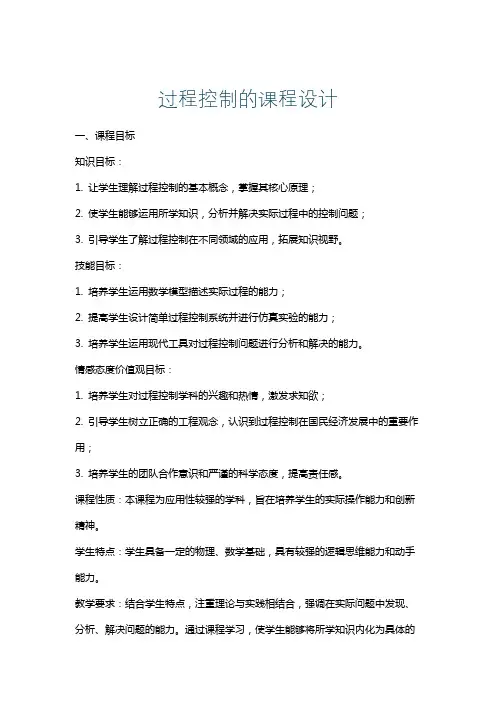 过程控制的课程设计

一、课程目标

知识目标：

1. 让学生理解过程控制的基本概念，掌握其核心原理；

2. 使学生能够运用所学知识，分析并解决实际过程中的控制问题；

3. 引导学生了解过程控制在不同领域的应用，拓展知识视野。

技能目标：

1. 培养学生运用数学模型描述实际过程的能力；

2. 提高学生设计简单过程控制系统并进行仿真实验的能力；

3. 培养学生运用现代工具对过程控制问题进行分析和解决的能力。

情感态度价值观目标：

1. 培养学生对过程控制学科的兴趣和热情，激发求知欲；

2. 引导学生树立正确的工程观念，认识到过程控制在国民经济发展中的重要作用；

3. 培养学生的团队合作意识和严谨的科学态度，提高责任感。

课程性质：本课程为应用性较强的学科，旨在培养学生的实际操作能力和创新精神。

学生特点：学生具备一定的物理、数学基础，具有较强的逻辑思维能力和动手能力。

教学要求：结合学生特点，注重理论与实践相结合，强调在实际问题中发现、分析、解决问题的能力。通过课程学习，使学生能够将所学知识内化为具体的